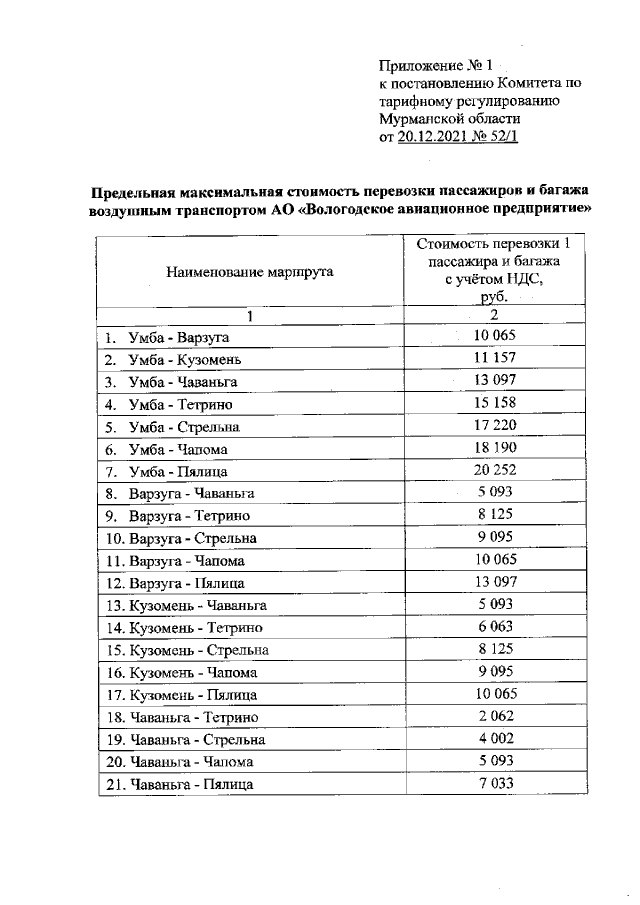 Приложение № 1
к постановлению Комитета по тарифному регулированию Мурманской области
от 20.12.2021 № 52/1

Предельная максимальная стоимость перевозки пассажиров и багажа воздушным транспортом АО «Вологодское авиационное предприятие»

| Наименование маршрута | Стоимость перевозки 1 пассажира и багажа с учётом НДС, руб. |
|---|---|
| 1 | 2 |
| 1. Умба - Варзуга | 10 065 |
| 2. Умба - Кузомень | 11 157 |
| 3. Умба - Чаваньга | 13 097 |
| 4. Умба - Тетрино | 15 158 |
| 5. Умба - Стрельна | 17 220 |
| 6. Умба - Чапома | 18 190 |
| 7. Умба - Пялица | 20 252 |
| 8. Варзуга - Чаваньга | 5 093 |
| 9. Варзуга - Тетрино | 8 125 |
| 10. Варзуга - Стрельна | 9 095 |
| 11. Варзуга - Чапома | 10 065 |
| 12. Варзуга - Пялица | 13 097 |
| 13. Кузомень - Чаваньга | 5 093 |
| 14. Кузомень - Тетрино | 6 063 |
| 15. Кузомень - Стрельна | 8 125 |
| 16. Кузомень - Чапома | 9 095 |
| 17. Кузомень - Пялица | 10 065 |
| 18. Чаваньга - Тетрино | 2 062 |
| 19. Чаваньга - Стрельна | 4 002 |
| 20. Чаваньга - Чапома | 5 093 |
| 21. Чаваньга - Пялица | 7 033 |